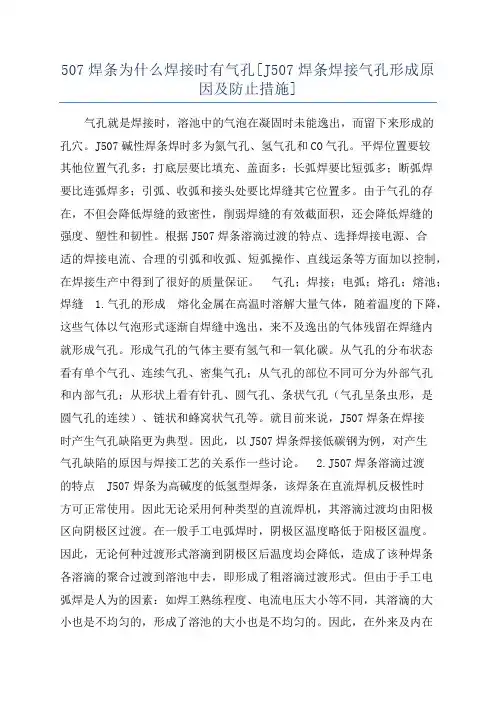 507 焊条为什么焊接时有气孔[J507 焊条焊接气孔形成原因及防止措施]

气孔就是焊接时，溶池中的气泡在凝固时未能逸出，而留下来形成的孔穴。J507 碱性焊条焊时多为氮气孔、氢气孔和 CO 气孔。平焊位置要较其他位置气孔多；打底层要比填充、盖面多；长弧焊要比短弧多；断弧焊要比连弧焊多；引弧、收弧和接头处要比焊缝其它位置多。由于气孔的存在，不但会降低焊缝的致密性，削弱焊缝的有效截面积，还会降低焊缝的强度、塑性和韧性。根据 J507 焊条溶滴过渡的特点、选择焊接电源、合适的焊接电流、合理的引弧和收弧、短弧操作、直线运条等方面加以控制，在焊接生产中得到了很好的质量保证。 气孔；焊接；电弧；熔孔；熔池；焊缝 1.气孔的形成 熔化金属在高温时溶解大量气体，随着温度的下降，这些气体以气泡形式逐渐自焊缝中逸出，来不及逸出的气体残留在焊缝内就形成气孔。形成气孔的气体主要有氢气和一氧化碳。从气孔的分布状态看有单个气孔、连续气孔、密集气孔；从气孔的部位不同可分为外部气孔和内部气孔；从形状上看有针孔、圆气孔、条状气孔（气孔呈条虫形，是圆气孔的连续）、链状和蜂窝状气孔等。就目前来说，J507 焊条在焊接时产生气孔缺陷更为典型。因此，以 J507 焊条焊接低碳钢为例，对产生气孔缺陷的原因与焊接工艺的关系作一些讨论。 2.J507 焊条溶滴过渡的特点 J507 焊条为高碱度的低氢型焊条，该焊条在直流焊机反极性时方可正常使用。因此无论采用何种类型的直流焊机，其溶滴过渡均由阳极区向阴极区过渡。在一般手工电弧焊时，阴极区温度略低于阳极区温度。因此，无论何种过渡形式溶滴到阴极区后温度均会降低，造成了该种焊条各溶滴的聚合过渡到溶池中去，即形成了粗溶滴过渡形式。但由于手工电弧焊是人为的因素：如焊工熟练程度、电流电压大小等不同，其溶滴的大小也是不均匀的，形成了溶池的大小也是不均匀的。因此，在外来及内在